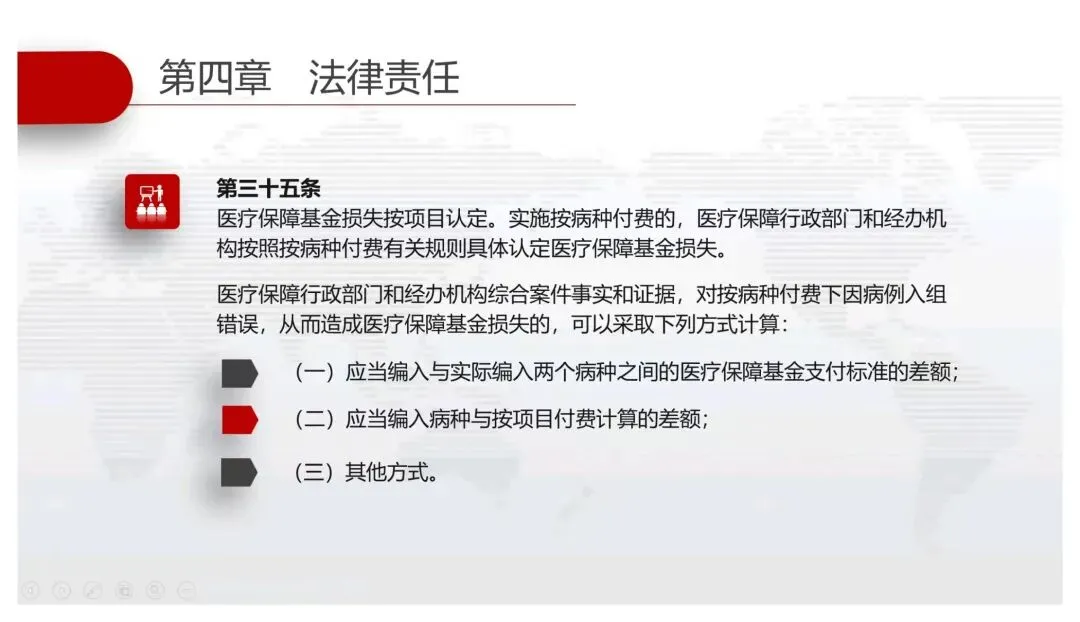 第四章　法律责任

第三十五条
医疗保障基金损失按项目认定。实施按病种付费的，医疗保障行政部门和经办机构按照按病种付费有关规则具体认定医疗保障基金损失。

医疗保障行政部门和经办机构综合案件事实和证据，对按病种付费下因病例入组错误，从而造成医疗保障基金损失的，可以采取下列方式计算：

（一）应当编入与实际编入两个病种之间的医疗保障基金支付标准的差额；

（二）应当编入病种与按项目付费计算的差额；

（三）其他方式。